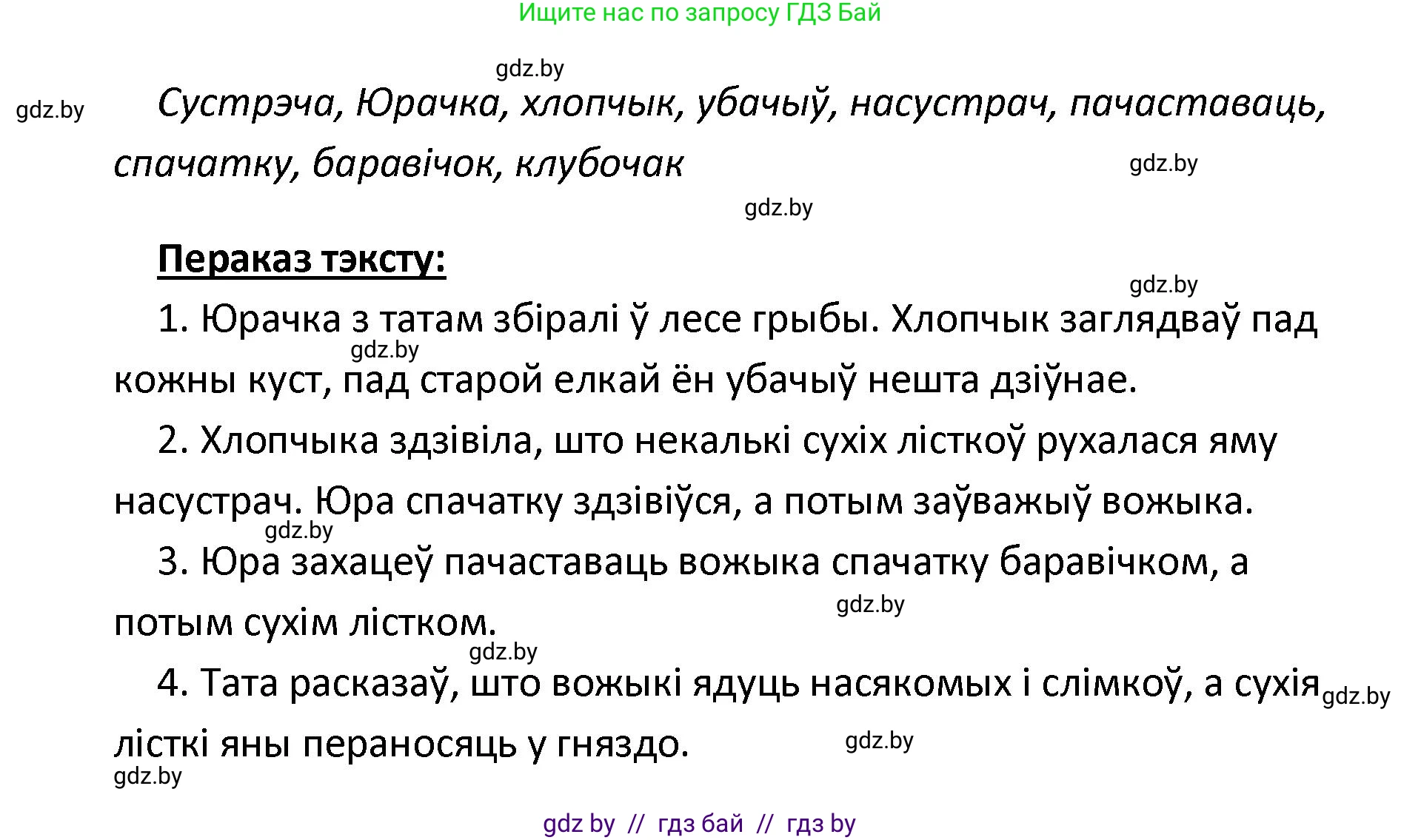 Ищите нас по запросу ГДЗ Бай

gdz.by

gdz.by

Сустрэча, Юрачка, хлопчык, убачыў, насустрач, пачаставаць, спачатку, баравічок, клубочак

gdz.by

gdz.by

**Пераказ тэксту:**

gdz.by

1. Юрачка з татам збіралі ў лесе грыбы. Хлопчык заглядваў пад кожны куст, пад старой елкай ён убачыў нешта дзіўнае.

gdz.by

2. Хлопчыка здзівіла, што некалькі сухіх лісткоў рухалася яму насустрач. Юра спачатку здзівіўся, а потым заўважыў вожыка.

gdz.by

3. Юра захацеў пачаставаць вожыка спачатку баравічком, а потым сухім лістком.

gdz.by

gdz.by

4. Тата расказаў, што вожыкі ядуць насякомых і слімкоў, а сухія лісткі яны пераносяць у гняздо.

gdz.by

gdz.by

gdz.by

gdz by // гдз бай // гдз by